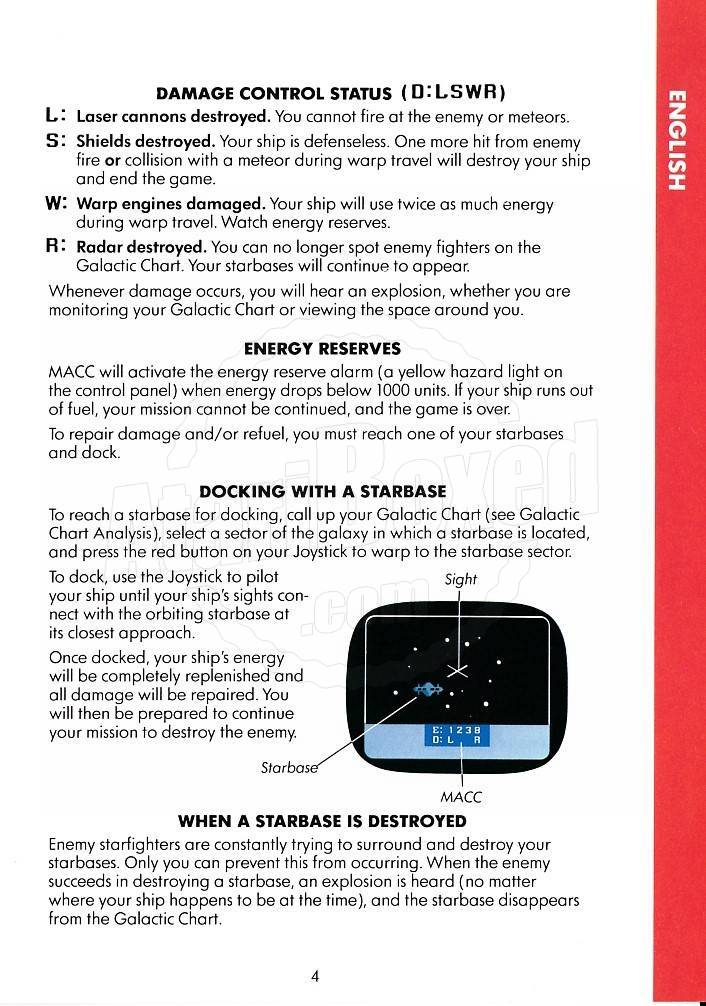 ENGLISH

DAMAGE CONTROL STATUS (D:LSWR)

L: Laser cannons destroyed. You cannot fire at the enemy or meteors.

S: Shields destroyed. Your ship is defenseless. One more hit from enemy fire or collision with a meteor during warp travel will destroy your ship and end the game.

W: Warp engines damaged. Your ship will use twice as much energy during warp travel. Watch energy reserves.

R: Radar destroyed. You can no longer spot enemy fighters on the Galactic Chart. Your starbases will continue to appear.

Whenever damage occurs, you will hear an explosion, whether you are monitoring your Galactic Chart or viewing the space around you.

ENERGY RESERVES

MACC will activate the energy reserve alarm (a yellow hazard light on the control panel) when energy drops below 1000 units. If your ship runs out of fuel, your mission cannot be continued, and the game is over.

To repair damage and/or refuel, you must reach one of your starbases and dock.

DOCKING WITH A STARBASE

To reach a starbase for docking, call up your Galactic Chart (see Galactic Chart Analysis), select a sector of the galaxy in which a starbase is located, and press the red button on your Joystick to warp to the starbase sector.

To dock, use the Joystick to pilot your ship until your ship's sights connect with the orbiting starbase at its closest approach.

Once docked, your ship's energy will be completely replenished and all damage will be repaired. You will then be prepared to continue your mission to destroy the enemy.

Sight

E: 1238
D: L R

Starbase

MACC

WHEN A STARBASE IS DESTROYED

Enemy starfighters are constantly trying to surround and destroy your starbases. Only you can prevent this from occurring. When the enemy succeeds in destroying a starbase, an explosion is heard (no matter where your ship happens to be at the time), and the starbase disappears from the Galactic Chart.

4